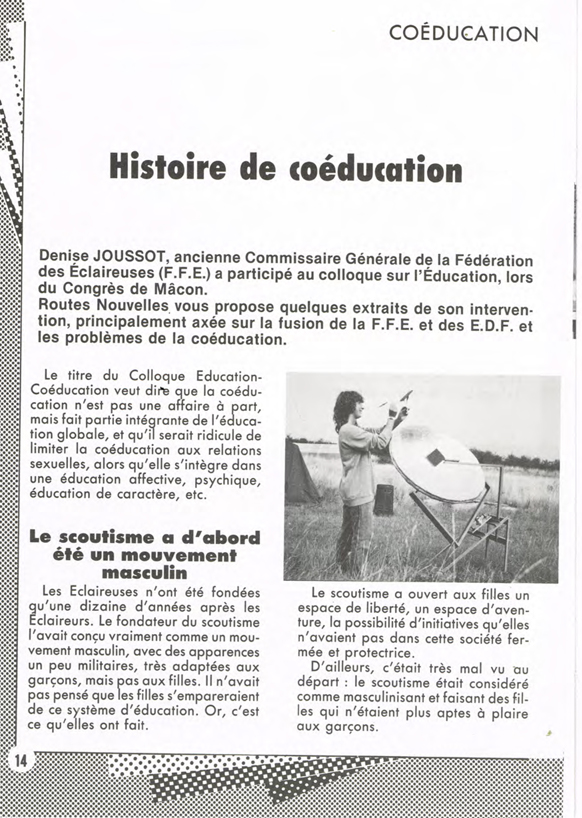 COÉDUCATION

Histoire de coéducation

Denise JOUSSOT, ancienne Commissaire Générale de la Fédération des Éclaireuses (F.F.E.) a participé au colloque sur l'Éducation, lors du Congrès de Mâcon.
Routes Nouvelles vous propose quelques extraits de son intervention, principalement axée sur la fusion de la F.F.E. et des E.D.F. et les problèmes de la coéducation.

Le titre du Colloque Education-Coéducation veut dire que la coéducation n'est pas une affaire à part, mais fait partie intégrante de l'éducation globale, et qu'il serait ridicule de limiter la coéducation aux relations sexuelles, alors qu'elle s'intègre dans une éducation affective, psychique, éducation de caractère, etc.

Le scoutisme a d'abord été un mouvement masculin

Les Eclaireuses n'ont été fondées qu'une dizaine d'années après les Éclaireurs. Le fondateur du scoutisme l'avait conçu vraiment comme un mouvement masculin, avec des apparences un peu militaires, très adaptées aux garçons, mais pas aux filles. Il n'avait pas pensé que les filles s'empareraient de ce système d'éducation. Or, c'est ce qu'elles ont fait.

Le scoutisme a ouvert aux filles un espace de liberté, un espace d'aventure, la possibilité d'initiatives qu'elles n'avaient pas dans cette société fermée et protectrice.

D'ailleurs, c'était très mal vu au départ : le scoutisme était considéré comme masculinisant et faisant des filles qui n'étaient plus aptes à plaire aux garçons.

14